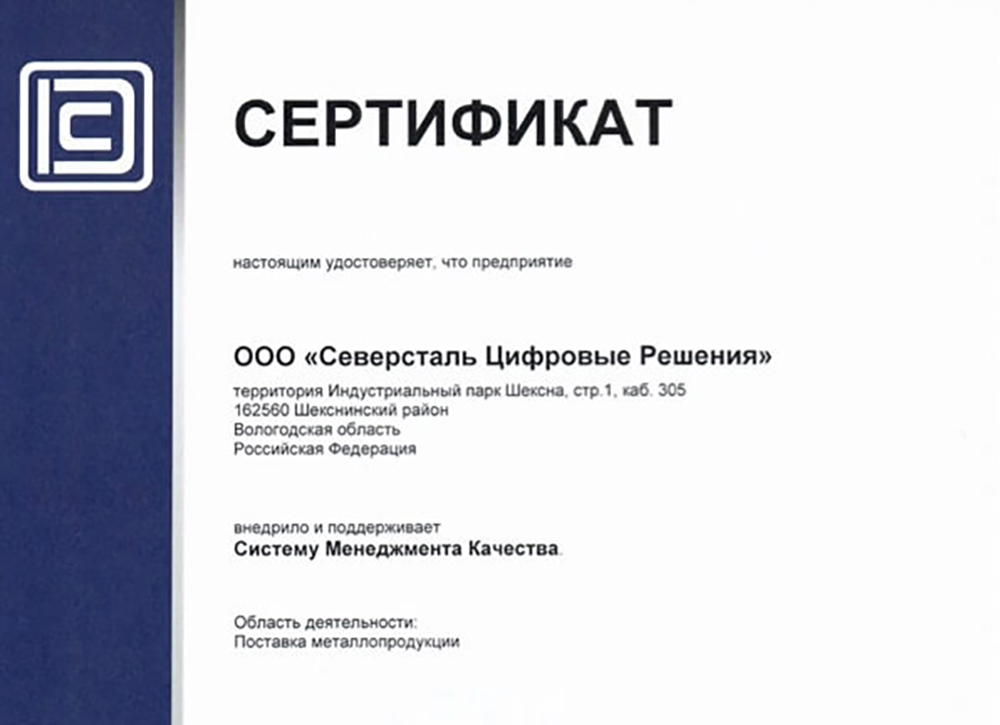 СЕРТИФИКАТ

настоящим удостоверяет, что предприятие

ООО «Северсталь Цифровые Решения»

территория Индустриальный парк Шексна, стр.1, каб. 305
162560 Шекснинский район
Вологодская область
Российская Федерация

внедрило и поддерживает
Систему Менеджмента Качества.

Область деятельности:
Поставка металлопродукции